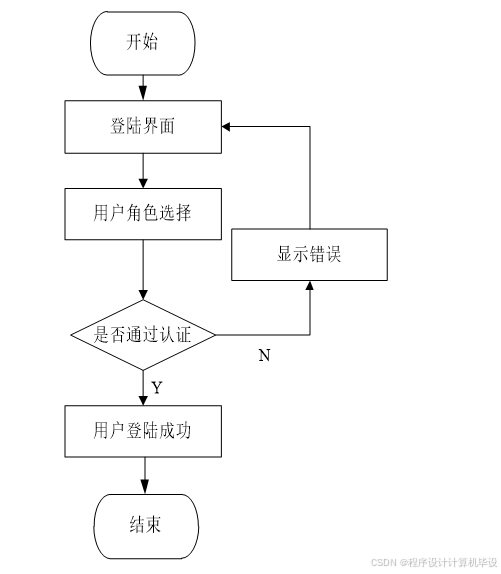 开始

登陆界面

用户角色选择

显示错误

是否通过认证

N

Y

用户登陆成功

结束

CSDN @程序设计计算机毕设